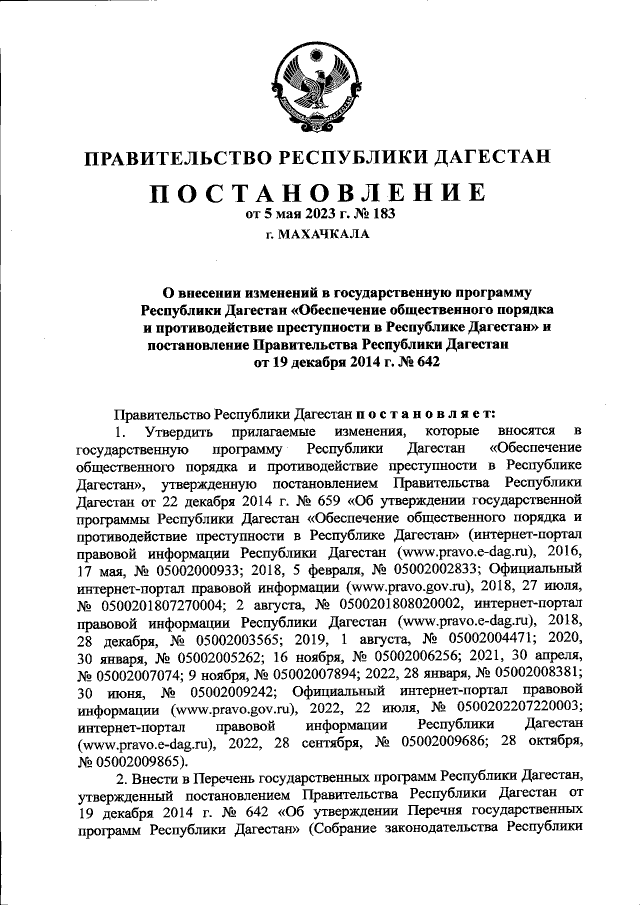 ПРАВИТЕЛЬСТВО РЕСПУБЛИКИ ДАГЕСТАН

ПОСТАНОВЛЕНИЕ
от 5 мая 2023 г. № 183
г. МАХАЧКАЛА

О внесении изменений в государственную программу Республики Дагестан «Обеспечение общественного порядка и противодействие преступности в Республике Дагестан» и постановление Правительства Республики Дагестан от 19 декабря 2014 г. № 642

Правительство Республики Дагестан постановляет:

1. Утвердить прилагаемые изменения, которые вносятся в государственную программу Республики Дагестан «Обеспечение общественного порядка и противодействие преступности в Республике Дагестан», утвержденную постановлением Правительства Республики Дагестан от 22 декабря 2014 г. № 659 «Об утверждении государственной программы Республики Дагестан «Обеспечение общественного порядка и противодействие преступности в Республике Дагестан» (интернет-портал правовой информации Республики Дагестан (www.pravo.e-dag.ru), 2016, 17 мая, № 05002000933; 2018, 5 февраля, № 05002002833; Официальный интернет-портал правовой информации (www.pravo.gov.ru), 2018, 27 июля, № 0500201807270004; 2 августа, № 0500201808020002, интернет-портал правовой информации Республики Дагестан (www.pravo.e-dag.ru), 2018, 28 декабря, № 05002003565; 2019, 1 августа, № 05002004471; 2020, 30 января, № 05002005262; 16 ноября, № 05002006256; 2021, 30 апреля, № 05002007074; 9 ноября, № 05002007894; 2022, 28 января, № 05002008381; 30 июня, № 05002009242; Официальный интернет-портал правовой информации (www.pravo.gov.ru), 2022, 22 июля, № 0500202207220003; интернет-портал правовой информации Республики Дагестан (www.pravo.e-dag.ru), 2022, 28 сентября, № 05002009686; 28 октября, № 05002009865).

2. Внести в Перечень государственных программ Республики Дагестан, утвержденный постановлением Правительства Республики Дагестан от 19 декабря 2014 г. № 642 «Об утверждении Перечня государственных программ Республики Дагестан» (Собрание законодательства Республики